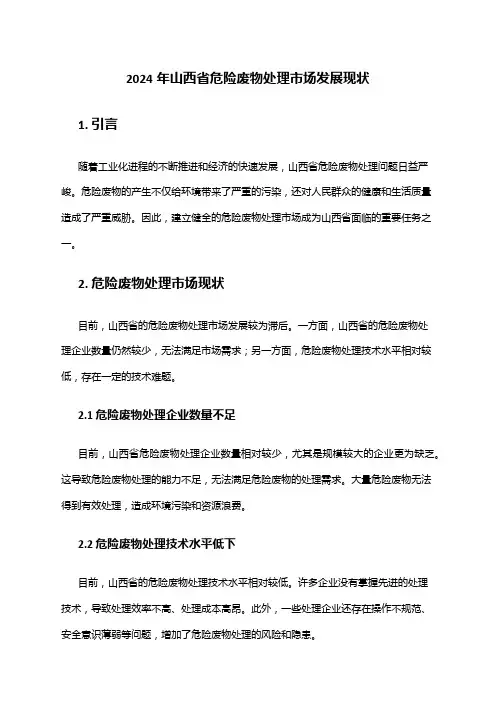 2024 年山西省危险废物处理市场发展现状

1. 引言

随着工业化进程的不断推进和经济的快速发展，山西省危险废物处理问题日益严峻。危险废物的产生不仅给环境带来了严重的污染，还对人民群众的健康和生活质量造成了严重威胁。因此，建立健全的危险废物处理市场成为山西省面临的重要任务之一。

2. 危险废物处理市场现状

目前，山西省的危险废物处理市场发展较为滞后。一方面，山西省的危险废物处理企业数量仍然较少，无法满足市场需求；另一方面，危险废物处理技术水平相对较低，存在一定的技术难题。

2.1 危险废物处理企业数量不足

目前，山西省危险废物处理企业数量相对较少，尤其是规模较大的企业更为缺乏。这导致危险废物处理的能力不足，无法满足危险废物的处理需求。大量危险废物无法得到有效处理，造成环境污染和资源浪费。

2.2 危险废物处理技术水平低下

目前，山西省的危险废物处理技术水平相对较低。许多企业没有掌握先进的处理技术，导致处理效率不高、处理成本高昂。此外，一些处理企业还存在操作不规范、安全意识薄弱等问题，增加了危险废物处理的风险和隐患。